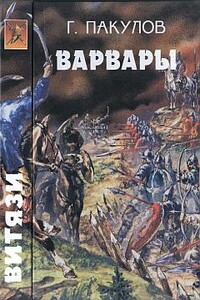 Г. ПАКУЛОВ

ВАРВАРЫ

ВИТЯЗИ